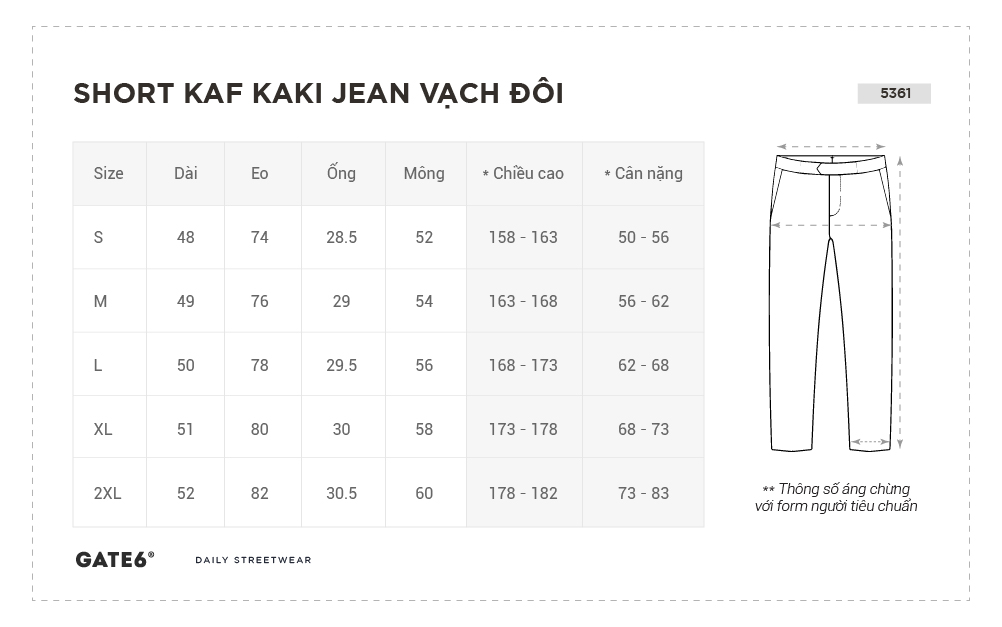 SHORT KAF KAKI JEAN VẠCH ĐÔI

5361

| Size | Dài | Eo | Ống | Mông | * Chiều cao | * Cân nặng |
|---|---|---|---|---|---|---|
| S | 48 | 74 | 28.5 | 52 | 158 - 163 | 50 - 56 |
| M | 49 | 76 | 29 | 54 | 163 - 168 | 56 - 62 |
| L | 50 | 78 | 29.5 | 56 | 168 - 173 | 62 - 68 |
| XL | 51 | 80 | 30 | 58 | 173 - 178 | 68 - 73 |
| 2XL | 52 | 82 | 30.5 | 60 | 178 - 182 | 73 - 83 |

** Thông số áng chừng với form người tiêu chuẩn

GATE6®

DAILY STREETWEAR